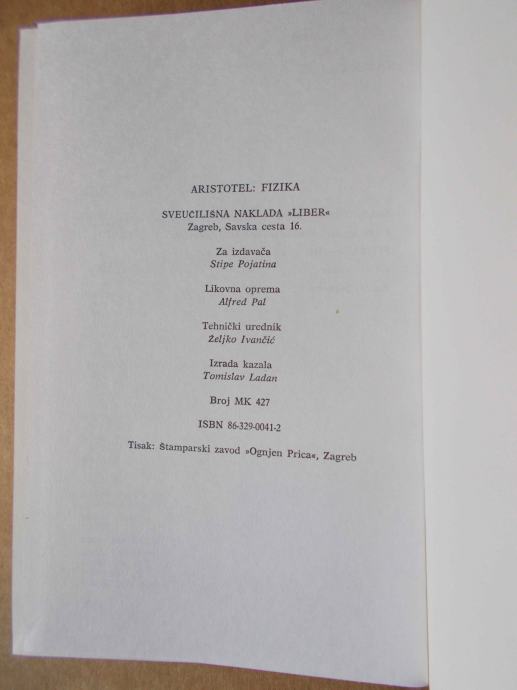 ARISTOTEL: FIZIKA

SVEUČILIŠNA NAKLADA »LIBER«
Zagreb, Savska cesta 16.

Za izdavača
Stipe Pojatina

Likovna oprema
Alfred Pal

Tehnički urednik
Željko Ivančić

Izrada kazala
Tomislav Ladan

Broj MK 427

ISBN 86-329-0041-2

Tisak: Štamparski zavod »Ognjen Prica«, Zagreb